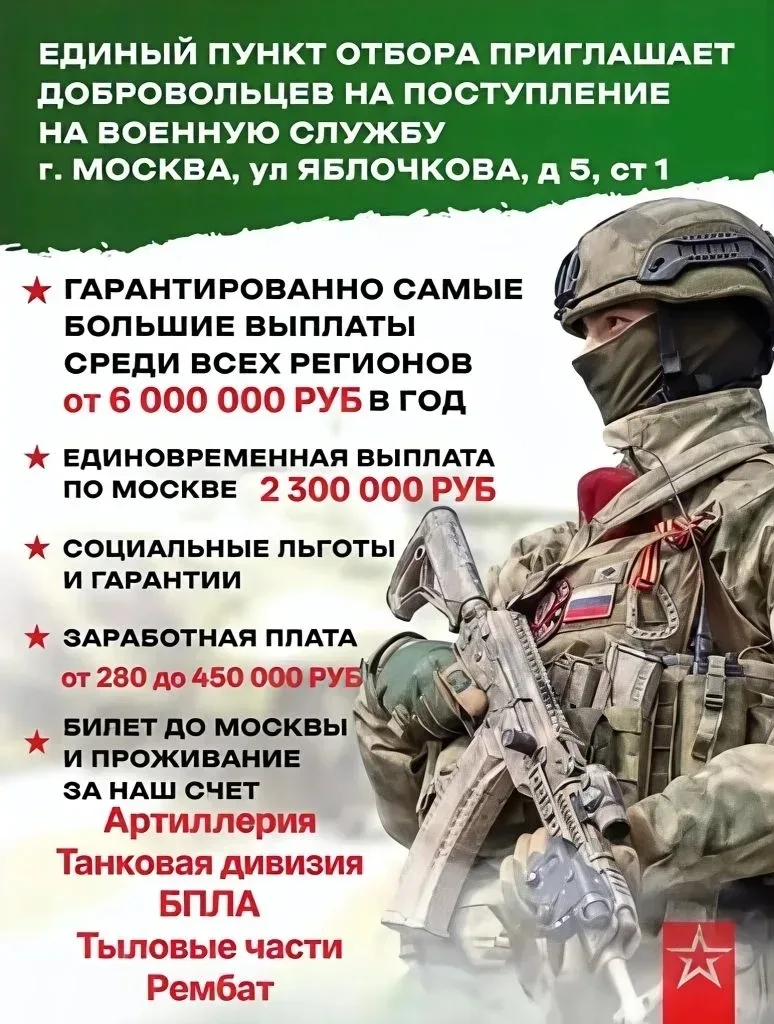 ЕДИНЫЙ ПУНКТ ОТБОРА ПРИГЛАШАЕТ ДОБРОВОЛЬЦЕВ НА ПОСТУПЛЕНИЕ НА ВОЕННУЮ СЛУЖБУ
г. МОСКВА, ул ЯБЛОЧКОВА, д 5, ст 1

★ ГАРАНТИРОВАННО САМЫЕ БОЛЬШИЕ ВЫПЛАТЫ СРЕДИ ВСЕХ РЕГИОНОВ от 6 000 000 РУБ В ГОД

★ ЕДИНОВРЕМЕННАЯ ВЫПЛАТА ПО МОСКВЕ 2 300 000 РУБ

★ СОЦИАЛЬНЫЕ ЛЬГОТЫ И ГАРАНТИИ

★ ЗАРАБОТНАЯ ПЛАТА от 280 до 450 000 РУБ

★ БИЛЕТ ДО МОСКВЫ И ПРОЖИВАНИЕ ЗА НАШ СЧЕТ

Артиллерия
Танковая дивизия
БПЛА
Тыловые части
Рембат